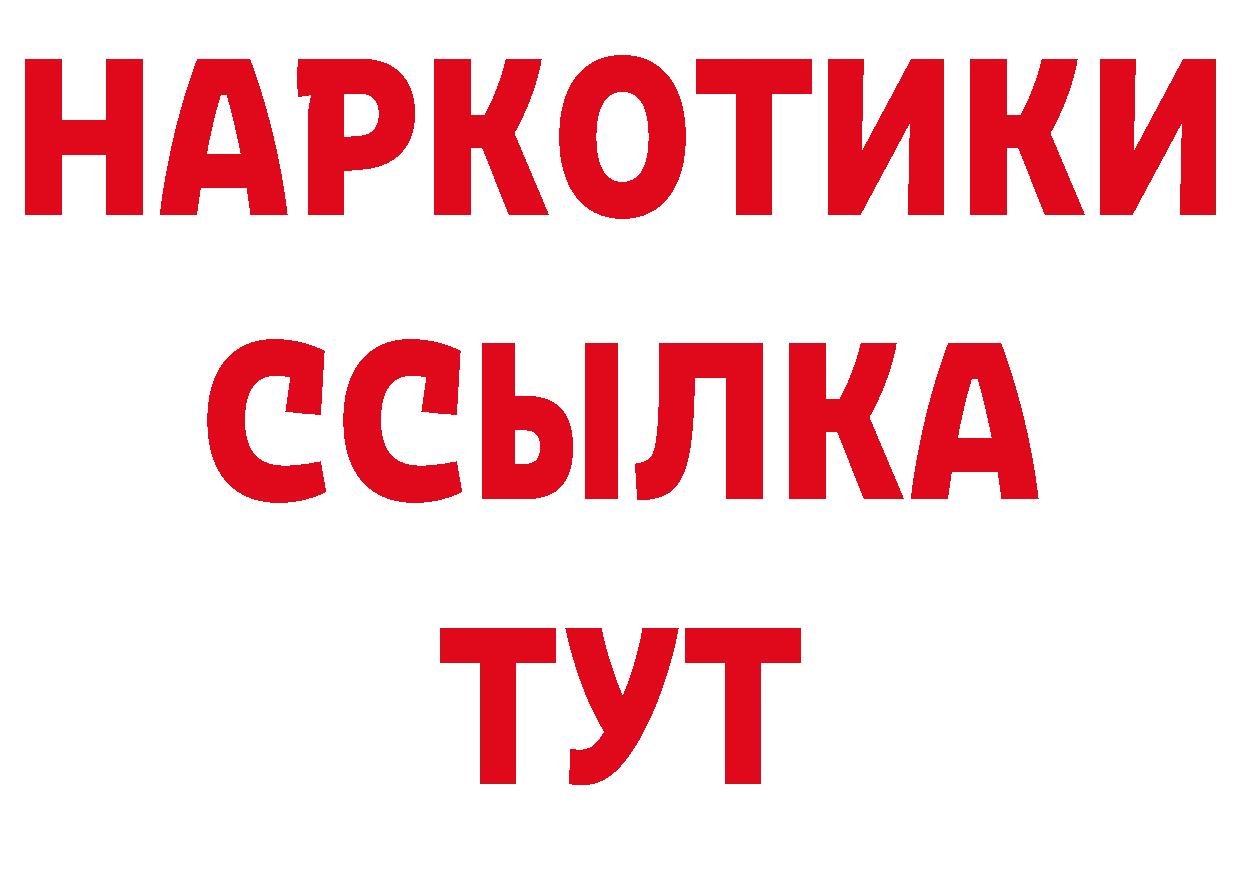 НАРКОТИКИ
ССЫЛКА
ТУТ